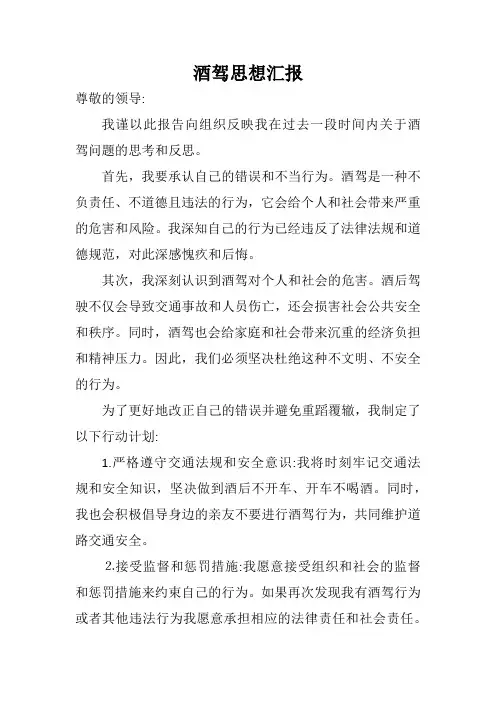 酒驾思想汇报

尊敬的领导:

我谨以此报告向组织反映我在过去一段时间内关于酒驾问题的思考和反思。

首先，我要承认自己的错误和不当行为。酒驾是一种不负责任、不道德且违法的行为，它会给个人和社会带来严重的危害和风险。我深知自己的行为已经违反了法律法规和道德规范，对此深感愧疚和后悔。

其次，我深刻认识到酒驾对个人和社会的危害。酒后驾驶不仅会导致交通事故和人员伤亡，还会损害社会公共安全和秩序。同时，酒驾也会给家庭和社会带来沉重的经济负担和精神压力。因此，我们必须坚决杜绝这种不文明、不安全的行为。

为了更好地改正自己的错误并避免重蹈覆辙，我制定了以下行动计划:

1.严格遵守交通法规和安全意识:我将时刻牢记交通法规和安全知识，坚决做到酒后不开车、开车不喝酒。同时，我也会积极倡导身边的亲友不要进行酒驾行为，共同维护道路交通安全。

2.接受监督和惩罚措施:我愿意接受组织和社会的监督和惩罚措施来约束自己的行为。如果再次发现我有酒驾行为或者其他违法行为我愿意承担相应的法律责任和社会责任。